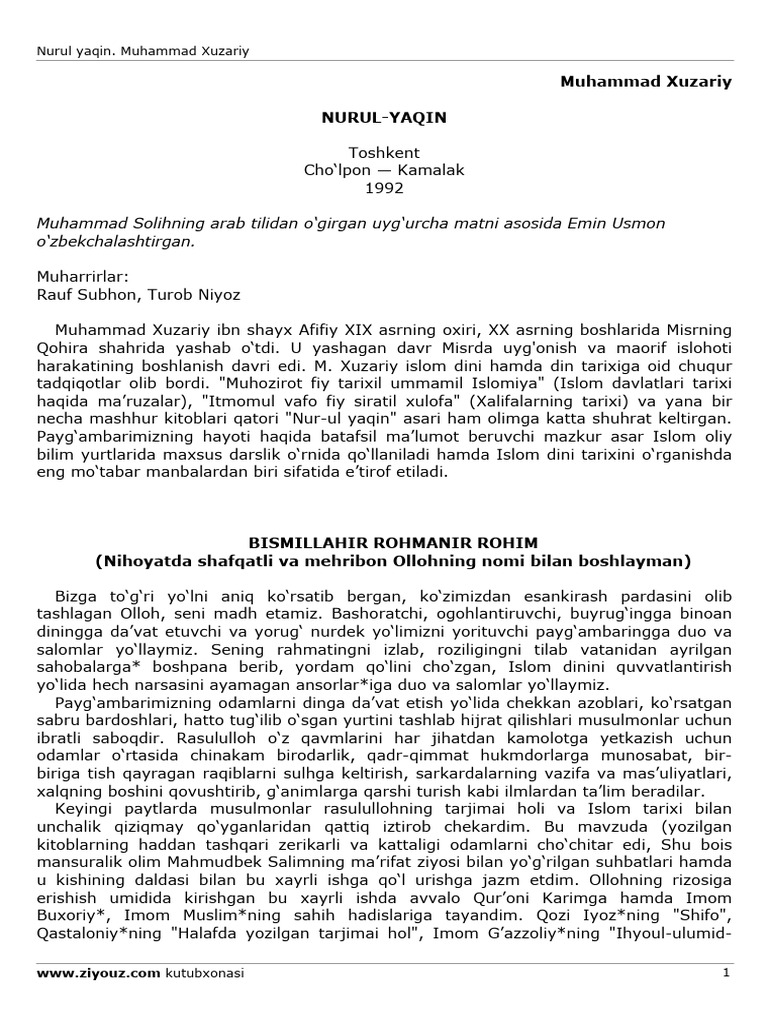 Nurul yaqin. Muhammad Xuzariy

Muhammad Xuzariy

NURUL-YAQIN

Toshkent
Cho‘lpon — Kamalak
1992

Muhammad Solihning arab tilidan o‘girgan uyg‘urcha matni asosida Emin Usmon o‘zbekchalashtirgan.

Muharrirlar:
Rauf Subhon, Turob Niyoz

Muhammad Xuzariy ibn shayx Afifiy XIX asrning oxiri, XX asrning boshlarida Misrning Qohira shahrida yashab o‘tdi. U yashagan davr Misrda uyg'onish va maorif islohoti harakatining boshlanish davri edi. M. Xuzariy islom dini hamda din tarixiga oid chuqur tadqiqotlar olib bordi. "Muhozirot fiy tarixil ummamil Islomiya" (Islom davlatlari tarixi haqida ma’ruzalar), "Itmomul vafo fiy siratil xulofa" (Xalifalarning tarixi) va yana bir necha mashhur kitoblari qatori "Nur-ul yaqin" asari ham olimga katta shuhrat keltirgan. Payg‘ambarimizning hayoti haqida batafsil ma’lumot beruvchi mazkur asar Islom oliy bilim yurtlarida maxsus darslik o‘rnida qo‘llaniladi hamda Islom dini tarixini o‘rganishda eng mo‘tabar manbalardan biri sifatida e’tirof etiladi.

BISMILLAHIR ROHMANIR ROHIM
(Nihoyatda shafqatli va mehribon Ollohning nomi bilan boshlayman)

Bizga to‘g‘ri yo‘lni aniq ko‘rsatib bergan, ko‘zimizdan esankirash pardasini olib tashlagan Olloh, seni madh etamiz. Bashoratchi, ogohlantiruvchi, buyrug‘ingga binoan diningga da’vat etuvchi va yorug‘ nurdek yo‘limizni yorituvchi payg‘ambaringga duo va salomlar yo‘llaymiz. Sening rahmatingni izlab, roziligingni tilab vatanidan ayrilgan sahobalarga* boshpana berib, yordam qo‘lini cho‘zgan, Islom dinini quvvatlantirish yo‘lida hech narsasini ayamagan ansorlar*iga duo va salomlar yo‘llaymiz.
Payg‘ambarimizning odamlarni dinga da’vat etish yo‘lida chekkan azoblari, ko‘rsatgan sabru bardoshlari, hatto tug‘ilib o‘sgan yurtini tashlab hijrat qilishlari musulmonlar uchun ibratli saboqdir. Rasululloh o‘z qavmlarini har jihatdan kamolotga yetkazish uchun odamlar o‘rtasida chinakam birodarlik, qadr-qimmat hukmdorlarga munosabat, bir-biriga tish qayragan raqiblarni sulhga keltirish, sarkardalarning vazifa va mas’uliyatlari, xalqning boshini qovushtirib, g‘animlarga qarshi turish kabi ilmlardan ta’lim beradilar.
Keyingi paytlarda musulmonlar rasulullohning tarjimai holi va Islom tarixi bilan unchalik qiziqmay qo‘yganlaridan qattiq iztirob chekardim. Bu mavzuda (yozilgan kitoblarning haddan tashqari zerikarli va kattaligi odamlarni cho‘chitar edi, Shu bois mansuralik olim Mahmudbek Salimning ma’rifat ziyosi bilan yo‘g‘rilgan suhbatlari hamda u kishining daldasi bilan bu xayrli ishga qo‘l urishga jazm etdim. Ollohning rizosiga erishish umidida kirishgan bu xayrli ishda avvalo Qur’oni Karimga hamda Imom Buxoriy*, Imom Muslim*ning sahih hadislariga tayandim. Qozi Iyoz*ning "Shifo", Qastaloniy*ning "Halafda yozilgan tarjimai hol", Imom G’azzoliy*ning "Ihyoul-ulumid-

www.ziyouz.com kutubxonasi 1